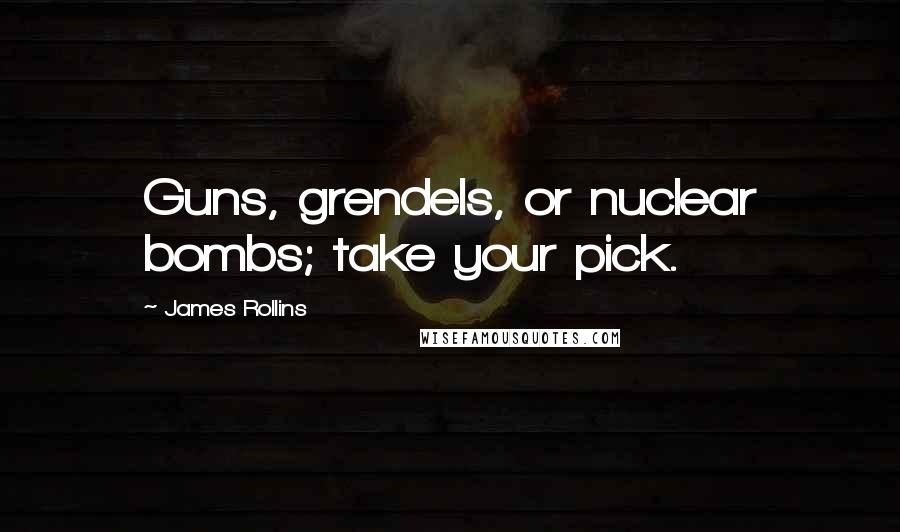 Guns, grendels, or nuclear bombs; take your pick.

~ James Rollins

WISEFAMOUSQUOTES.COM